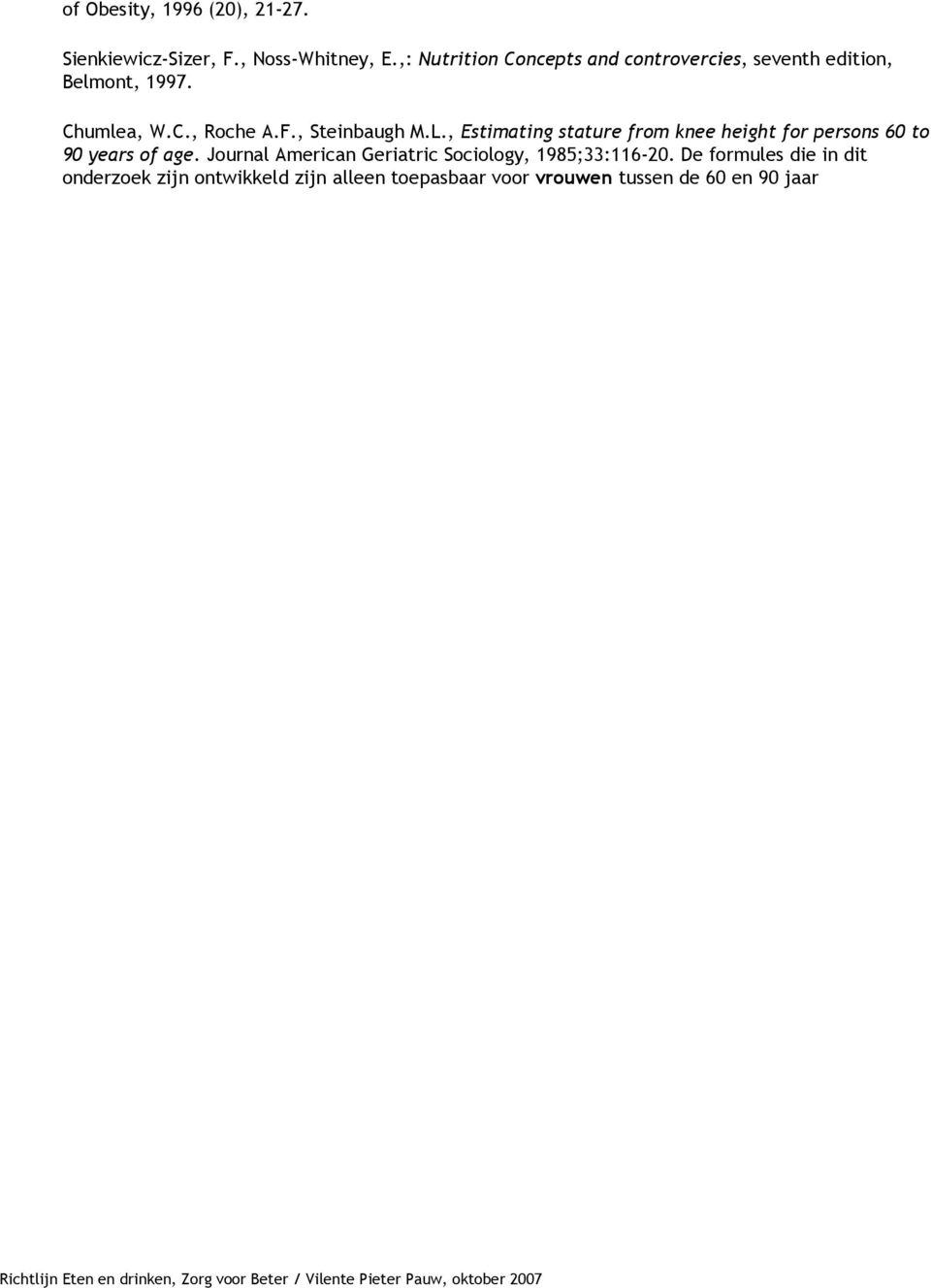 of Obesity, 1996 (20), 21-27.

Sienkiewicz-Sizer, F., Noss-Whitney, E.,: Nutrition Concepts and controvercies, seventh edition, Belmont, 1997.

Chumlea, W.C., Roche A.F., Steinbaugh M.L., Estimating stature from knee height for persons 60 to 90 years of age. Journal American Geriatric Sociology, 1985;33:116-20. De formules die in dit onderzoek zijn ontwikkeld zijn alleen toepasbaar voor vrouwen tussen de 60 en 90 jaar

Richtlijn Eten en drinken, Zorg voor Beter / Vilente Pieter Pauw, oktober 2007